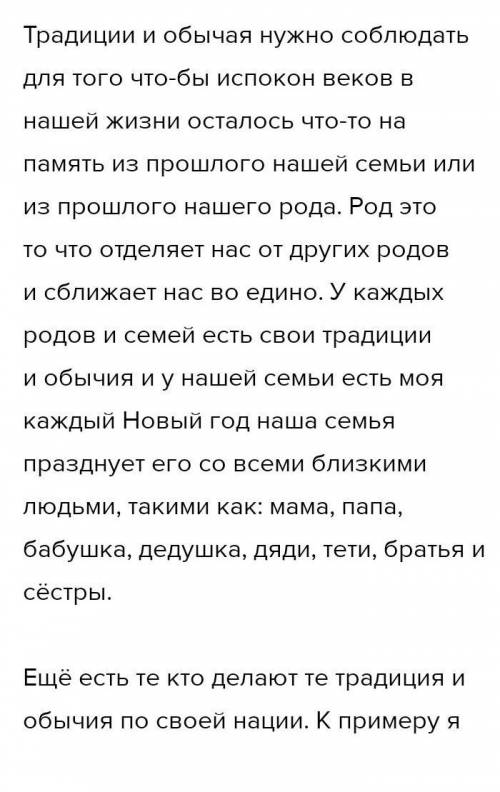 Традиции и обычая нужно соблюдать для того что-бы испокон веков в нашей жизни осталось что-то на память из прошлого нашей семьи или из прошлого нашего рода. Род это то что отделяет нас от других родов и сближает нас во едино. У каждых родов и семей есть свои традиции и обычия и у нашей семьи есть моя каждый Новый год наша семья празднует его со всеми близкими людьми, такими как: мама, папа, бабушка, дедушка, дяди, тети, братья и сёстры.

Ещё есть те кто делают те традиция и обычия по своей нации. К примеру я